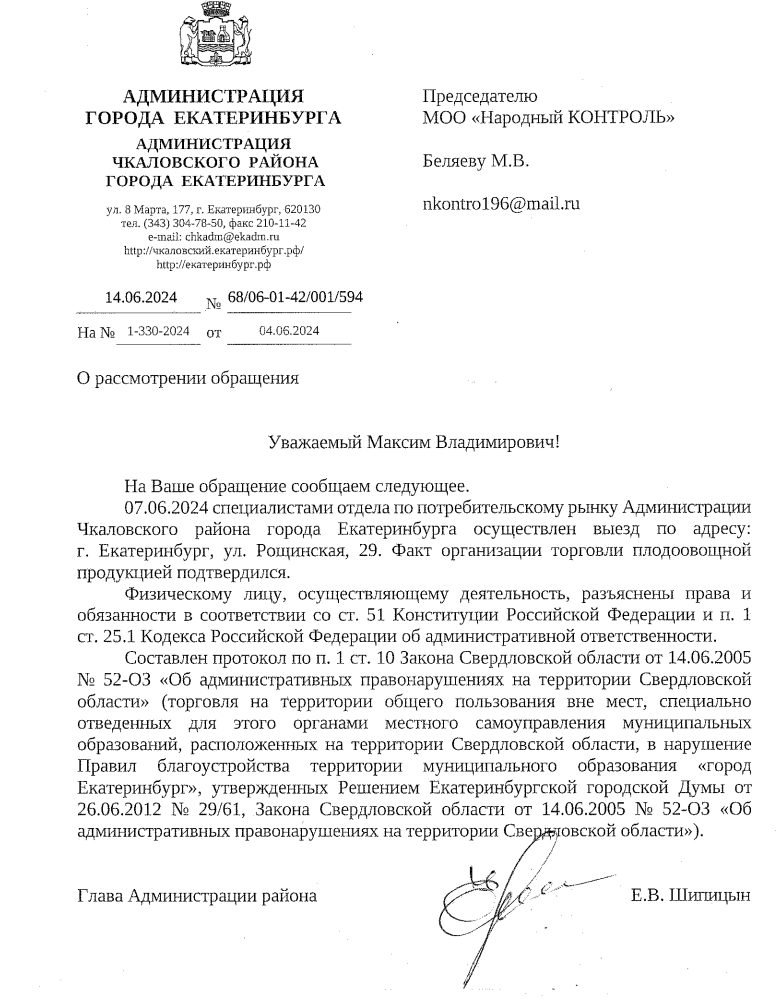 АДМИНИСТРАЦИЯ
ГОРОДА ЕКАТЕРИНБУРГА

АДМИНИСТРАЦИЯ
ЧКАЛОВСКОГО РАЙОНА
ГОРОДА ЕКАТЕРИНБУРГА

ул. 8 Марта, 177, г. Екатеринбург, 620130
тел. (343) 304-78-50, факс 210-11-42
e-mail: chkadm@ekadm.ru
http://чкаловский.екатеринбург.рф/
http://екатеринбург.рф

14.06.2024 № 68/06-01-42/001/594

На № 1-330-2024 от 04.06.2024

Председателю
МОО «Народный КОНТРОЛЬ»

Беляеву М.В.

nkontro196@mail.ru

О рассмотрении обращения

Уважаемый Максим Владимирович!

На Ваше обращение сообщаем следующее.

07.06.2024 специалистами отдела по потребительскому рынку Администрации Чкаловского района города Екатеринбурга осуществлен выезд по адресу: г. Екатеринбург, ул. Рощинская, 29. Факт организации торговли плодоовощной продукцией подтвердился.

Физическому лицу, осуществляющему деятельность, разъяснены права и обязанности в соответствии со ст. 51 Конституции Российской Федерации и п. 1 ст. 25.1 Кодекса Российской Федерации об административной ответственности.

Составлен протокол по п. 1 ст. 10 Закона Свердловской области от 14.06.2005 № 52-ОЗ «Об административных правонарушениях на территории Свердловской области» (торговля на территории общего пользования вне мест, специально отведенных для этого органами местного самоуправления муниципальных образований, расположенных на территории Свердловской области, в нарушение Правил благоустройства территории муниципального образования «город Екатеринбург», утвержденных Решением Екатеринбургской городской Думы от 26.06.2012 № 29/61, Закона Свердловской области от 14.06.2005 № 52-ОЗ «Об административных правонарушениях на территории Свердловской области»).

Глава Администрации района Е.В. Шипицын